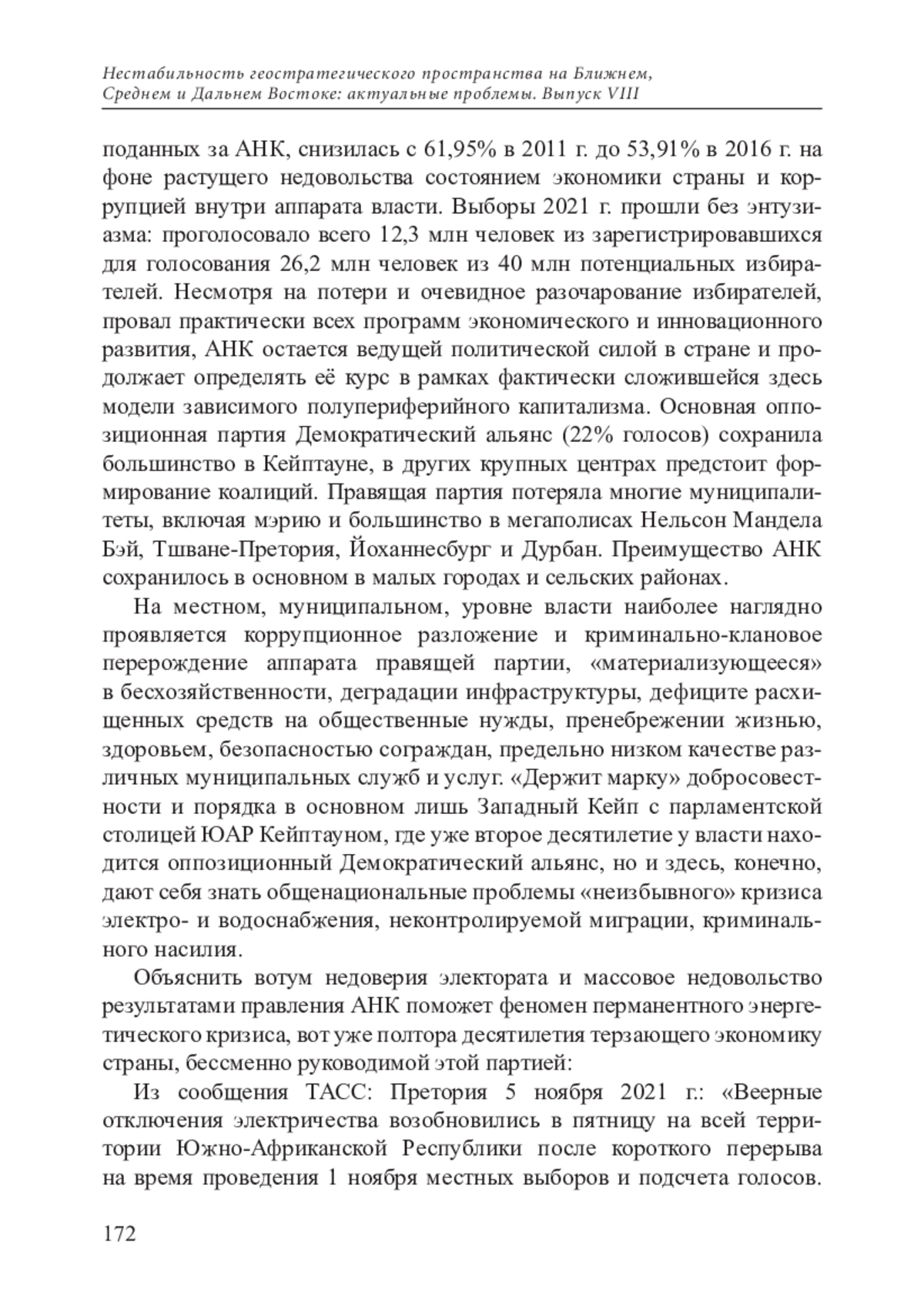 Нестабильность геостратегического пространства на Ближнем, Среднем и Дальнем Востоке: актуальные проблемы. Выпуск VIII

поданных за АНК, снизилась с 61,95% в 2011 г. до 53,91% в 2016 г. на фоне растущего недовольства состоянием экономики страны и коррупцией внутри аппарата власти. Выборы 2021 г. прошли без энтузиазма: проголосовало всего 12,3 млн человек из зарегистрировавшихся для голосования 26,2 млн человек из 40 млн потенциальных избирателей. Несмотря на потери и очевидное разочарование избирателей, провал практически всех программ экономического и инновационного развития, АНК остается ведущей политической силой в стране и продолжает определять её курс в рамках фактически сложившейся здесь модели зависимого полупериферийного капитализма. Основная оппозиционная партия Демократический альянс (22% голосов) сохранила большинство в Кейптауне, в других крупных центрах предстоит формирование коалиций. Правящая партия потеряла многие муниципалитеты, включая мэрию и большинство в мегаполисах Нельсон Мандела Бэй, Тшване-Претория, Йоханнесбург и Дурбан. Преимущество АНК сохранилось в основном в малых городах и сельских районах.

На местном, муниципальном, уровне власти наиболее наглядно проявляется коррупционное разложение и криминально-клановое перерождение аппарата правящей партии, «материализующееся» в бесхозяйственности, деградации инфраструктуры, дефиците расхищенных средств на общественные нужды, пренебрежении жизнью, здоровьем, безопасностью сограждан, предельно низком качестве различных муниципальных служб и услуг. «Держит марку» добросовестности и порядка в основном лишь Западный Кейп с парламентской столицей ЮАР Кейптауном, где уже второе десятилетие у власти находится оппозиционный Демократический альянс, но и здесь, конечно, дают себя знать общенациональные проблемы «неизбывного» кризиса электро- и водоснабжения, неконтролируемой миграции, криминального насилия.

Объяснить вотум недоверия электората и массовое недовольство результатами правления АНК поможет феномен перманентного энергетического кризиса, вот уже полтора десятилетия терзающего экономику страны, бессменно руководимой этой партией:

Из сообщения ТАСС: Претория 5 ноября 2021 г.: «Веерные отключения электричества возобновились в пятницу на всей территории Южно-Африканской Республики после короткого перерыва на время проведения 1 ноября местных выборов и подсчета голосов.

172